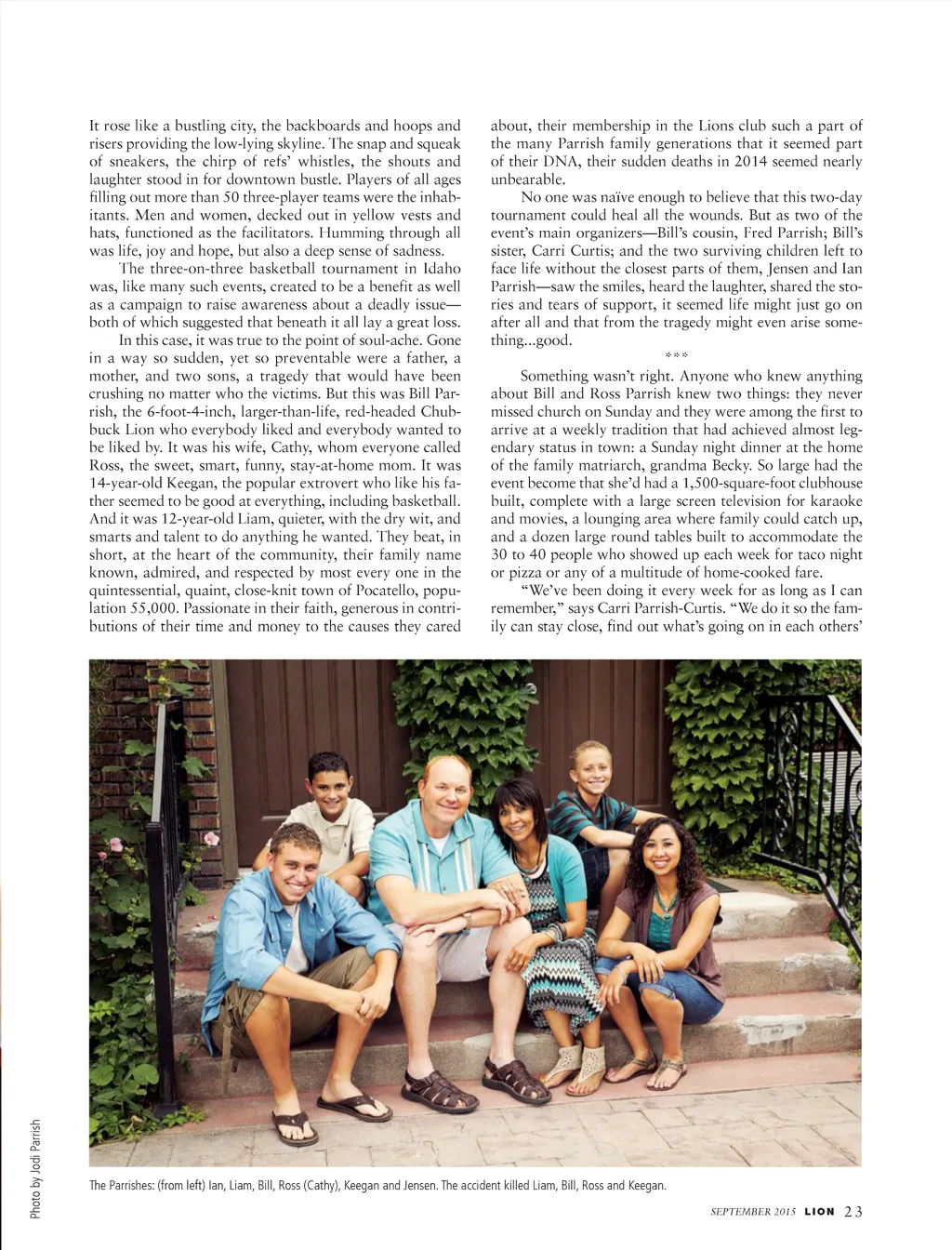 It rose like a bustling city, the backboards and hoops and risers providing the low-lying skyline. The snap and squeak of sneakers, the chirp of refs' whistles, the shouts and laughter stood in for downtown bustle. Players of all ages filling out more than 50 three-player teams were the inhabitants. Men and women, decked out in yellow vests and hats, functioned as the facilitators. Humming through all was life, joy and hope, but also a deep sense of sadness.

The three-on-three basketball tournament in Idaho was, like many such events, created to be a benefit as well as a campaign to raise awareness about a deadly issue—both of which suggested that beneath it all lay a great loss.

In this case, it was true to the point of soul-ache. Gone in a way so sudden, yet so preventable were a father, a mother, and two sons, a tragedy that would have been crushing no matter who the victims. But this was Bill Parrish, the 6-foot-4-inch, larger-than-life, red-headed Chubbuck Lion who everybody liked and everybody wanted to be liked by. It was his wife, Cathy, whom everyone called Ross, the sweet, smart, funny, stay-at-home mom. It was 14-year-old Keegan, the popular extrovert who like his father seemed to be good at everything, including basketball. And it was 12-year-old Liam, quieter, with the dry wit, and smarts and talent to do anything he wanted. They beat, in short, at the heart of the community, their family name known, admired, and respected by most every one in the quintessential, quaint, close-knit town of Pocatello, population 55,000. Passionate in their faith, generous in contributions of their time and money to the causes they cared about, their membership in the Lions club such a part of the many Parrish family generations that it seemed part of their DNA, their sudden deaths in 2014 seemed nearly unbearable.

No one was naïve enough to believe that this two-day tournament could heal all the wounds. But as two of the event's main organizers—Bill's cousin, Fred Parrish; Bill's sister, Carri Curtis; and the two surviving children left to face life without the closest parts of them, Jensen and Ian Parrish—saw the smiles, heard the laughter, shared the stories and tears of support, it seemed life might just go on after all and that from the tragedy might even arise something...good.

***

Something wasn't right. Anyone who knew anything about Bill and Ross Parrish knew two things: they never missed church on Sunday and they were among the first to arrive at a weekly tradition that had achieved almost legendary status in town: a Sunday night dinner at the home of the family matriarch, grandma Becky. So large had the event become that she'd had a 1,500-square-foot clubhouse built, complete with a large screen television for karaoke and movies, a lounging area where family could catch up, and a dozen large round tables built to accommodate the 30 to 40 people who showed up each week for taco night or pizza or any of a multitude of home-cooked fare.

"We've been doing it every week for as long as I can remember," says Carri Parrish-Curtis. "We do it so the family can stay close, find out what's going on in each others'

Photo by Jodi Parrish

The Parrishes: (from left) Ian, Liam, Bill, Ross (Cathy), Keegan and Jensen. The accident killed Liam, Bill, Ross and Keegan.

SEPTEMBER 2015 LION 23